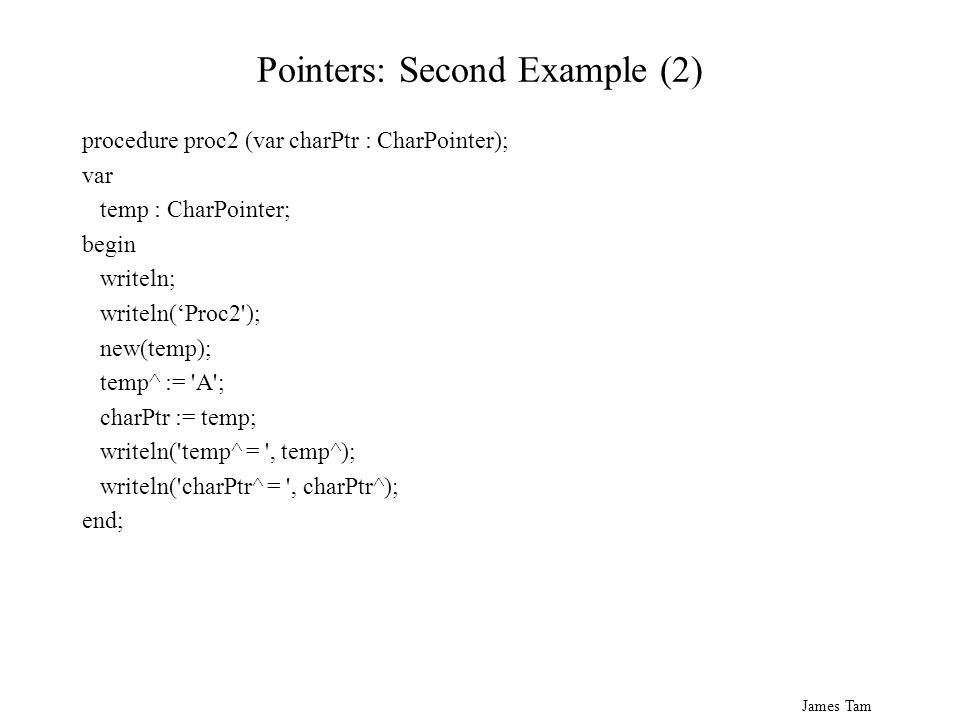 Pointers: Second Example (2)

procedure proc2 (var charPtr : CharPointer);
var
temp : CharPointer;
begin
writeln;
writeln(‘Proc2');
new(temp);
temp^ := 'A';
charPtr := temp;
writeln('temp^ = ', temp^);
writeln('charPtr^ = ', charPtr^);
end;

James Tam